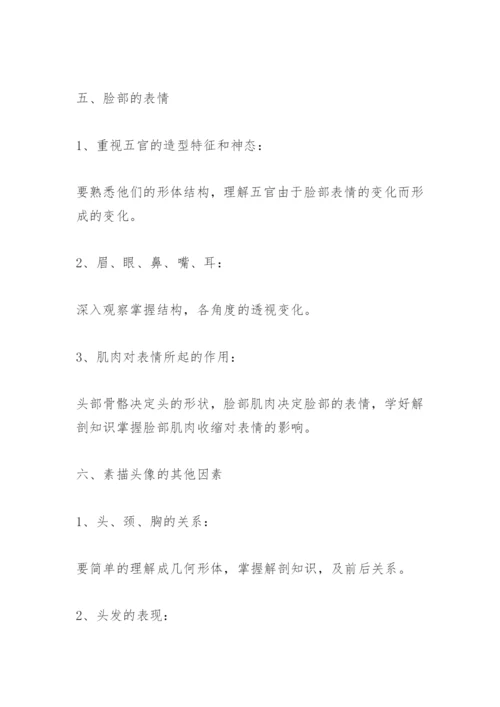 五、脸部的表情

1、重视五官的造型特征和神态：

要熟悉他们的形体结构，理解五官由于脸部表情的变化而形成的变化。

2、眉、眼、鼻、嘴、耳：

深入观察掌握结构，各角度的透视变化。

3、肌肉对表情所起的作用：

头部骨骼决定头的形状，脸部肌肉决定脸部的表情，学好解剖知识掌握脸部肌肉收缩对表情的影响。

六、素描头像的其他因素

1、头、颈、胸的关系：

要简单的理解成几何形体，掌握解剖知识，及前后关系。

2、头发的表现：